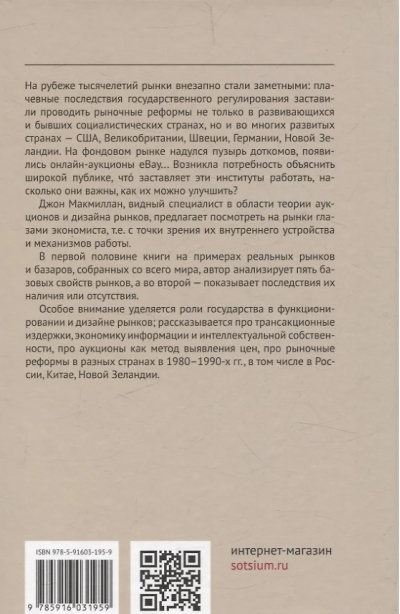 На рубеже тысячелетий рынки внезапно стали заметными: плачевные последствия государственного регулирования заставили проводить рыночные реформы не только в развивающихся и бывших социалистических странах, но и во многих развитых странах — США, Великобритании, Швеции, Германии, Новой Зеландии. На фондовом рынке надулся пузырь доткомов, появились онлайн-аукционы eBay... Возникла потребность объяснить широкой публике, что́ заставляет эти институты работать, насколько они важны, как их можно улучшить?

Джон Макмиллан, видный специалист в области теории аукционов и дизайна рынков, предлагает посмотреть на рынки глазами экономиста, т.е. с точки зрения их внутреннего устройства и механизмов работы.

В первой половине книги на примерах реальных рынков и базаров, собранных со всего мира, автор анализирует пять базовых свойств рынков, а во второй — показывает последствия их наличия или отсутствия.

Особое внимание уделяется роли государства в функционировании и дизайне рынков; рассказывается про трансакционные издержки, экономику информации и интеллектуальной собственности, про аукционы как метод выявления цен, про рыночные реформы в разных странах в 1980–1990-х гг., в том числе в России, Китае, Новой Зеландии.

ISBN 978-5-91603-195-9

9 785916 031959

интернет-магазин
sotsium.ru